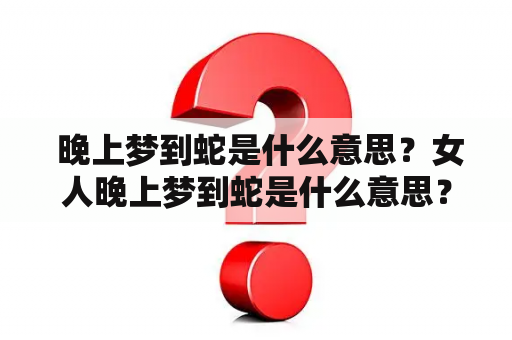 晚上梦到蛇是什么意思？女人晚上梦到蛇是什么意思？